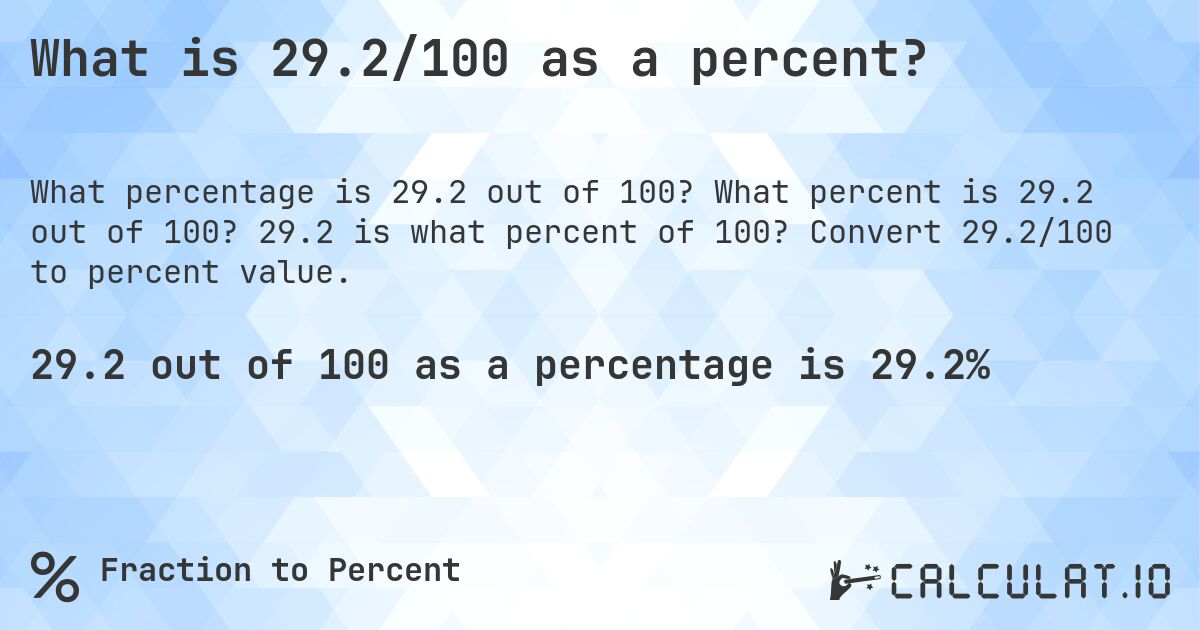 What is 29.2/100 as a percent?

What percentage is 29.2 out of 100? What percent is 29.2 out of 100? 29.2 is what percent of 100? Convert 29.2/100 to percent value.

29.2 out of 100 as a percentage is 29.2%

% Fraction to Percent

CALCULAT.IO